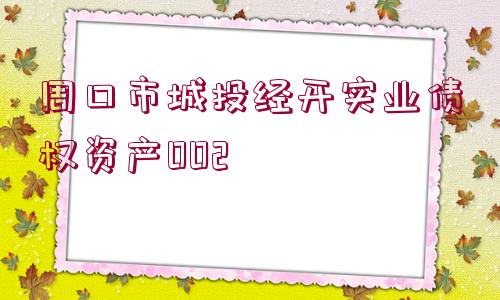 周口市城投经开实业债权资产002